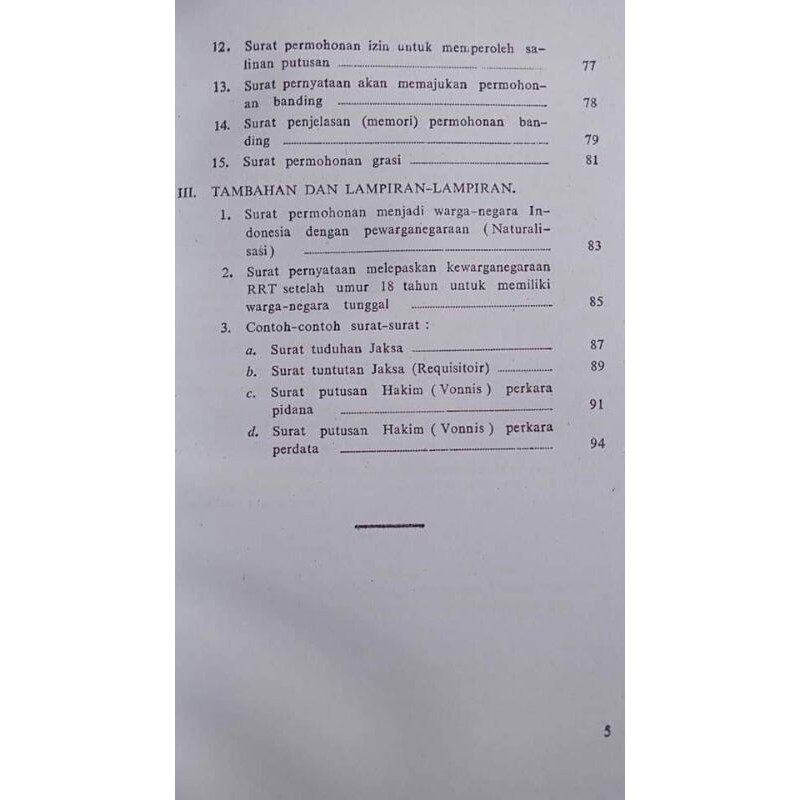 12. Surat permohonan izin untuk memperoleh salinan putusan 77
13. Surat pernyataan akan memajukan permohonan banding 78
14. Surat penjelasan (memori) permohonan banding 79
15. Surat permohonan grasi 81

III. TAMBAHAN DAN LAMPIRAN-LAMPIRAN.
1. Surat permohonan menjadi warga-negara Indonesia dengan pewarganegaraan (Naturalisasi) 83
2. Surat pernyataan melepaskan kewarganegaraan RRT setelah umur 18 tahun untuk memiliki warga-negara tunggal 85
3. Contoh-contoh surat-surat :
a. Surat tuduhan Jaksa 87
b. Surat tuntutan Jaksa (Requisitoir) 89
c. Surat putusan Hakim (Vonnis) perkara pidana 91
d. Surat putusan Hakim (Vonnis) perkara perdata 94

5